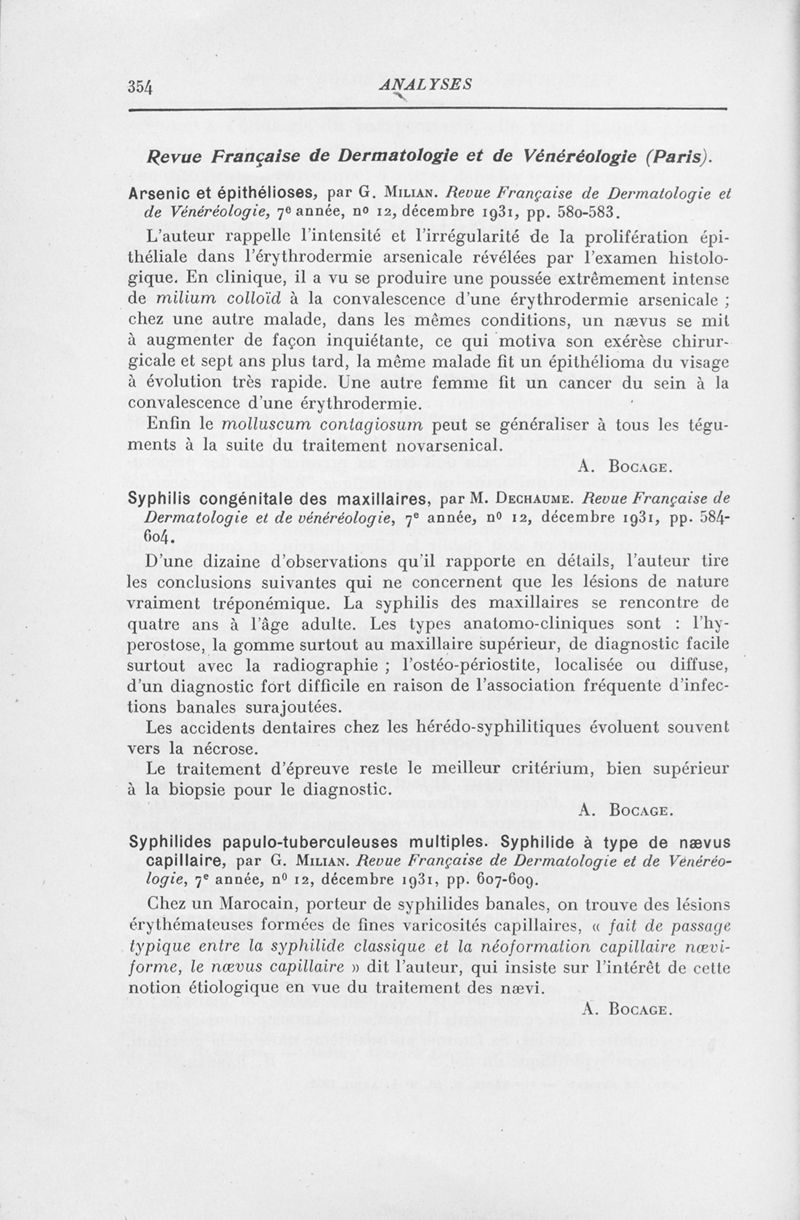 354 ANALYSES

Revue Française de Dermatologie et de Vénéréologie (Paris).

Arsenic et épithélioses, par G. Milian. Revue Française de Dermatologie et de Vénéréologie, 7e année, no 12, décembre 1931, pp. 580-583.

L'auteur rappelle l'intensité et l'irrégularité de la prolifération épithéliale dans l'érythrodermie arsenicale révélées par l'examen histologique. En clinique, il a vu se produire une poussée extrêmement intense de milium colloïd à la convalescence d'une érythrodermie arsenicale ; chez une autre malade, dans les mêmes conditions, un nævus se mit à augmenter de façon inquiétante, ce qui motiva son exérèse chirurgicale et sept ans plus tard, la même malade fit un épithélioma du visage à évolution très rapide. Une autre femme fit un cancer du sein à la convalescence d'une érythrodermie.

Enfin le molluscum contagiosum peut se généraliser à tous les téguments à la suite du traitement novarsenical.

A. Bocage.

Syphilis congénitale des maxillaires, par M. Dechaume. Revue Française de Dermatologie et de vénéréologie, 7e année, no 12, décembre 1931, pp. 584-604.

D'une dizaine d'observations qu'il rapporte en détails, l'auteur tire les conclusions suivantes qui ne concernent que les lésions de nature vraiment tréponémique. La syphilis des maxillaires se rencontre de quatre ans à l'âge adulte. Les types anatomo-cliniques sont : l'hyperostose, la gomme surtout au maxillaire supérieur, de diagnostic facile surtout avec la radiographie ; l'ostéo-périostite, localisée ou diffuse, d'un diagnostic fort difficile en raison de l'association fréquente d'infections banales surajoutées.

Les accidents dentaires chez les hérédo-syphilitiques évoluent souvent vers la nécrose.

Le traitement d'épreuve reste le meilleur critérium, bien supérieur à la biopsie pour le diagnostic.

A. Bocage.

Syphilides papulo-tuberculeuses multiples. Syphilide à type de nævus capillaire, par G. Milian. Revue Française de Dermatologie et de Vénéréologie, 7e année, no 12, décembre 1931, pp. 607-609.

Chez un Marocain, porteur de syphilides banales, on trouve des lésions érythémateuses formées de fines varicosités capillaires, « fait de passage typique entre la syphilide classique et la néoformation capillaire næviforme, le nævus capillaire » dit l'auteur, qui insiste sur l'intérêt de cette notion étiologique en vue du traitement des nævi.

A. Bocage.